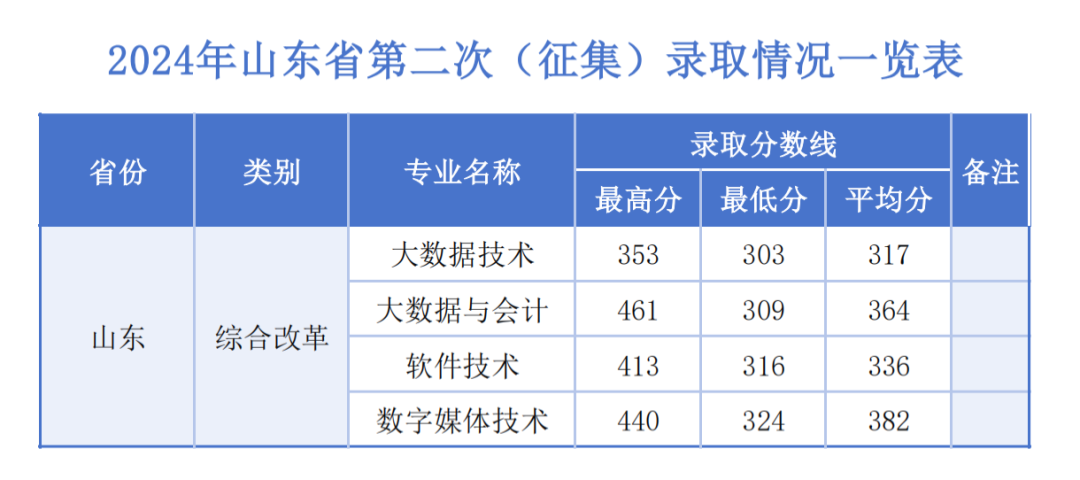 2024年山东省第二次（征集）录取情况一览表

| 省份 | 类别 | 专业名称 | 录取分数线 | | | 备注 |
|---|---|---|---|---|---|---|
| | | | 最高分 | 最低分 | 平均分 | |
| 山东 | 综合改革 | 大数据技术 | 353 | 303 | 317 | |
| | | 大数据与会计 | 461 | 309 | 364 | |
| | | 软件技术 | 413 | 316 | 336 | |
| | | 数字媒体技术 | 440 | 324 | 382 | |